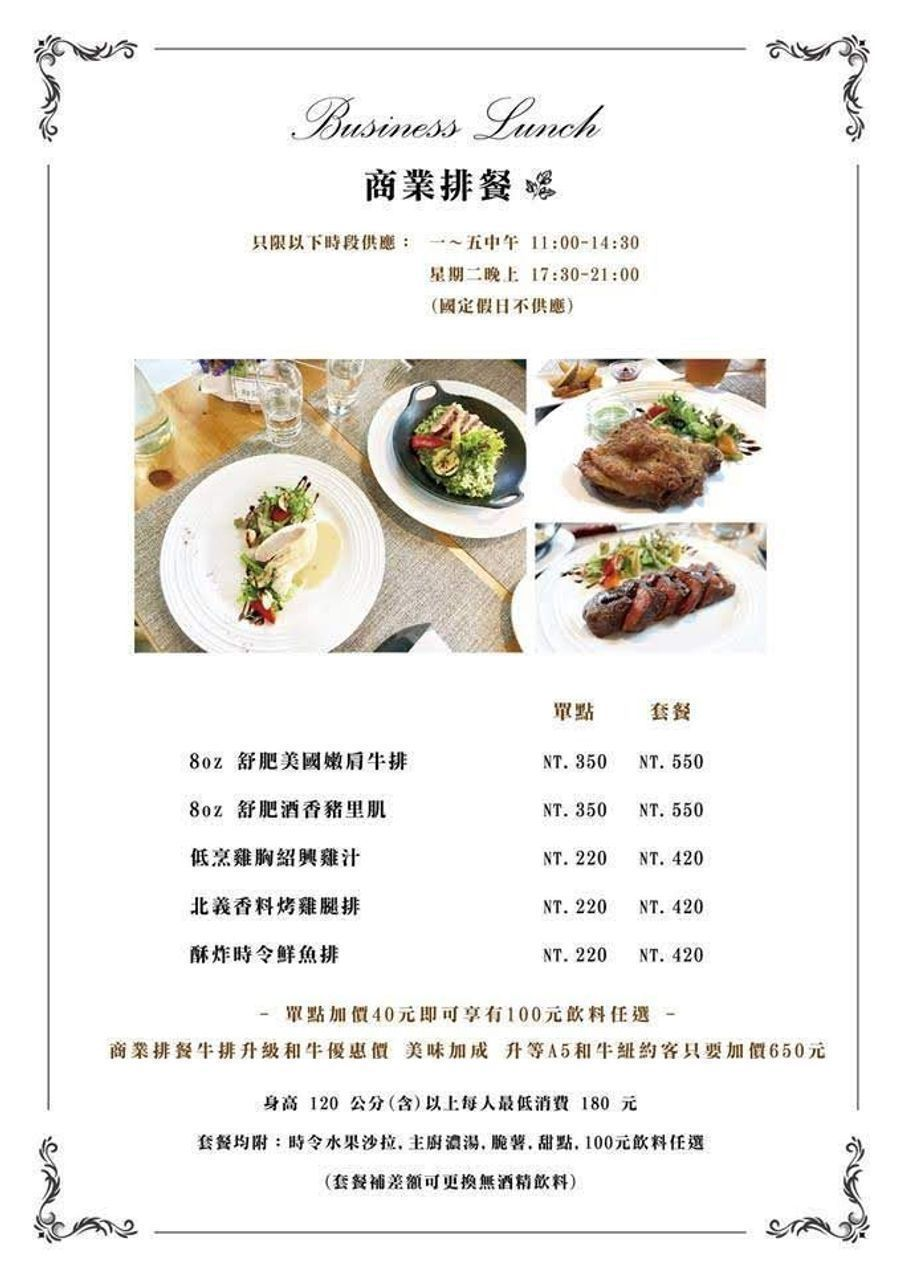 Business Lunch

商業排餐

只限以下時段供應： 一～五中午 11:00-14:30
星期二晚上 17:30-21:00
(國定假日不供應)

| | 單點 | 套餐 |
|---|---|---|
| 8oz 舒肥美國嫩肩牛排 | NT. 350 | NT. 550 |
| 8oz 舒肥酒香豬里肌 | NT. 350 | NT. 550 |
| 低烹雞胸紹興雞汁 | NT. 220 | NT. 420 |
| 北義香料烤雞腿排 | NT. 220 | NT. 420 |
| 酥炸時令鮮魚排 | NT. 220 | NT. 420 |

- 單點加價40元即可享有100元飲料任選 -

商業排餐牛排升級和牛優惠價 美味加成 升等A5和牛紐約客只要加價650元

身高 120 公分(含)以上每人最低消費 180 元

套餐均附：時令水果沙拉，主廚濃湯，脆薯，甜點，100元飲料任選

(套餐補差額可更換無酒精飲料)